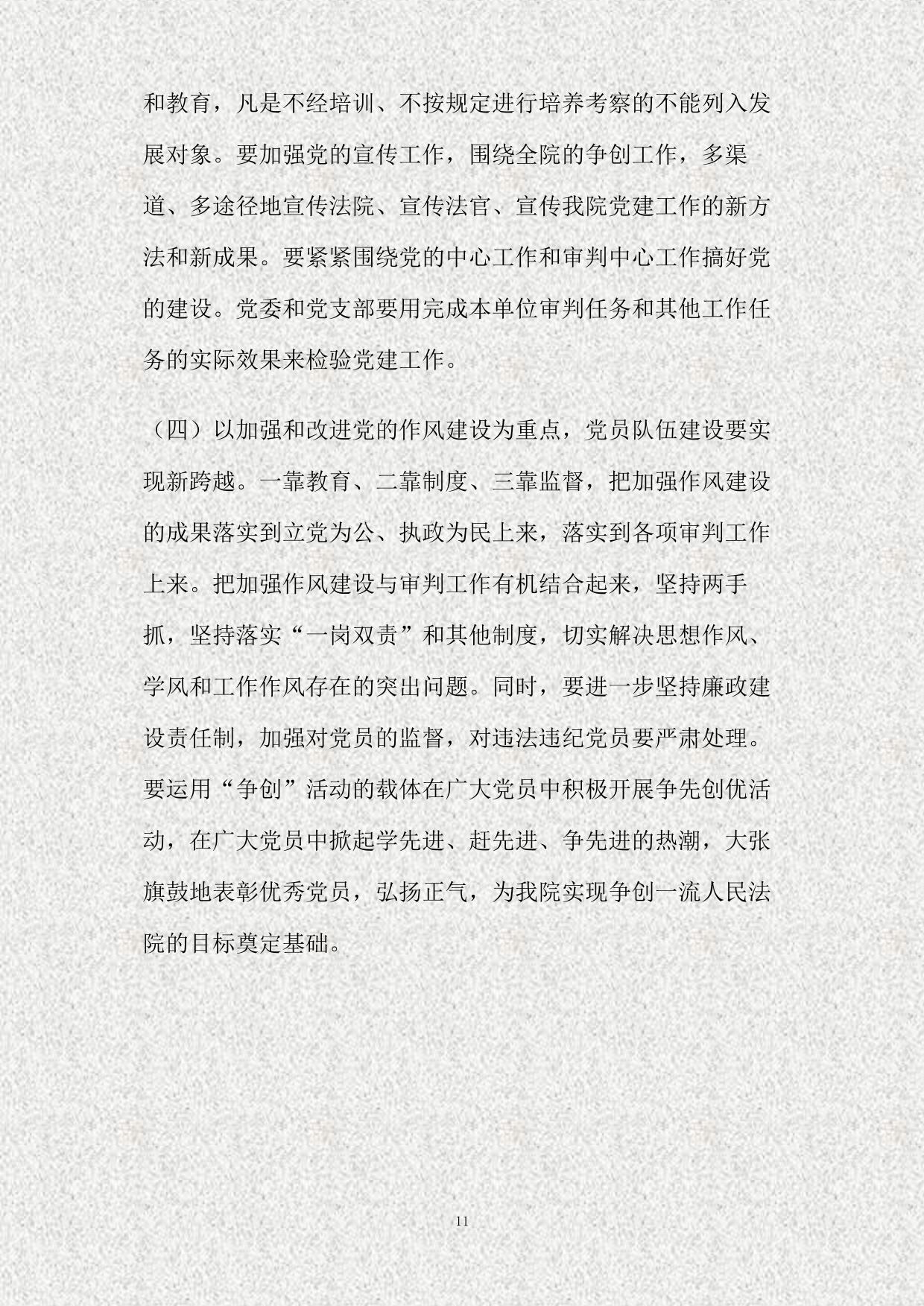 和教育，凡是不经培训、不按规定进行培养考察的不能列入发展对象。要加强党的宣传工作，围绕全院的争创工作，多渠道、多途径地宣传法院、宣传法官、宣传我院党建工作的新方法和新成果。要紧紧围绕党的中心工作和审判中心工作搞好党的建设。党委和党支部要用完成本单位审判任务和其他工作任务的实际效果来检验党建工作。

（四）以加强和改进党的作风建设为重点，党员队伍建设要实现新跨越。一靠教育、二靠制度、三靠监督，把加强作风建设的成果落实到立党为公、执政为民上来，落实到各项审判工作上来。把加强作风建设与审判工作有机结合起来，坚持两手抓，坚持落实“一岗双责”和其他制度，切实解决思想作风、学风和工作作风存在的突出问题。同时，要进一步坚持廉政建设责任制，加强对党员的监督，对违法违纪党员要严肃处理。要运用“争创”活动的载体在广大党员中积极开展争先创优活动，在广大党员中掀起学先进、赶先进、争先进的热潮，大张旗鼓地表彰优秀党员，弘扬正气，为我院实现争创一流人民法院的目标奠定基础。

11